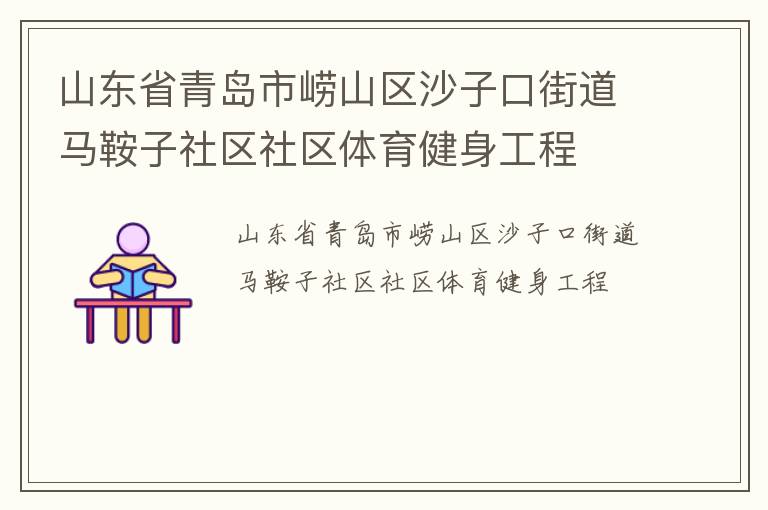 山东省青岛市崂山区沙子口街道马鞍子社区社区体育健身工程

山东省青岛市崂山区沙子口街道马鞍子社区社区体育健身工程